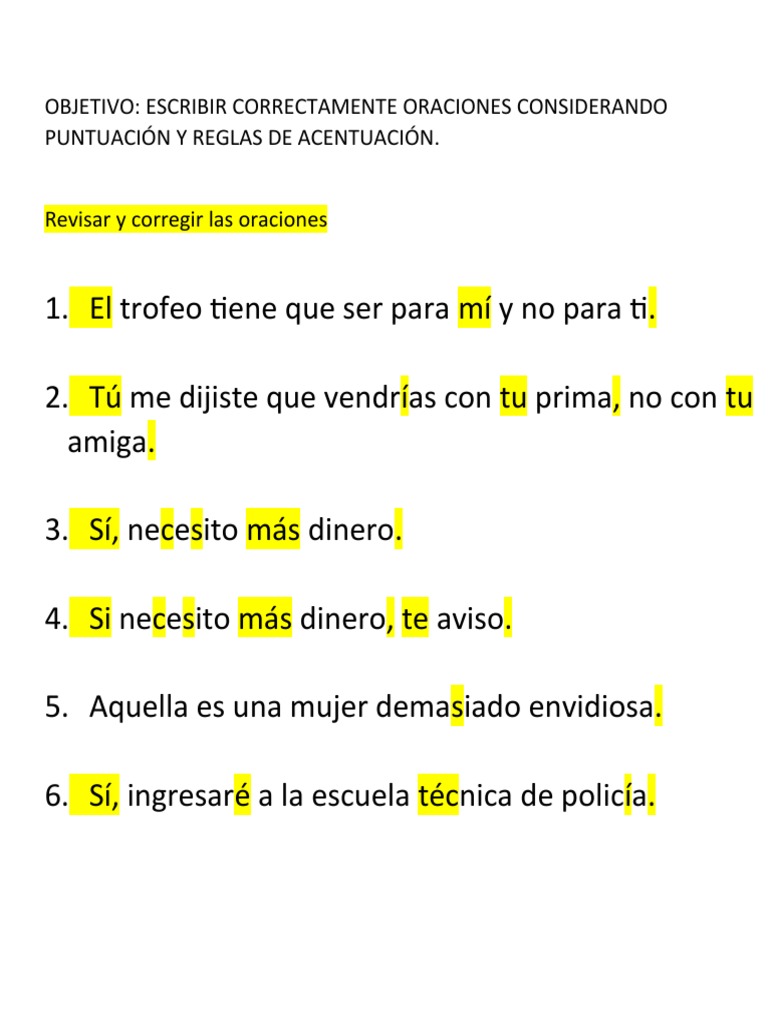 OBJETIVO: ESCRIBIR CORRECTAMENTE ORACIONES CONSIDERANDO PUNTUACIÓN Y REGLAS DE ACENTUACIÓN.

Revisar y corregir las oraciones

1. El trofeo tiene que ser para mí y no para ti.

2. Tú me dijiste que vendrías con tu prima, no con tu amiga.

3. Sí, necesito más dinero.

4. Si necesito más dinero, te aviso.

5. Aquella es una mujer demasiado envidiosa.

6. Sí, ingresaré a la escuela técnica de policía.